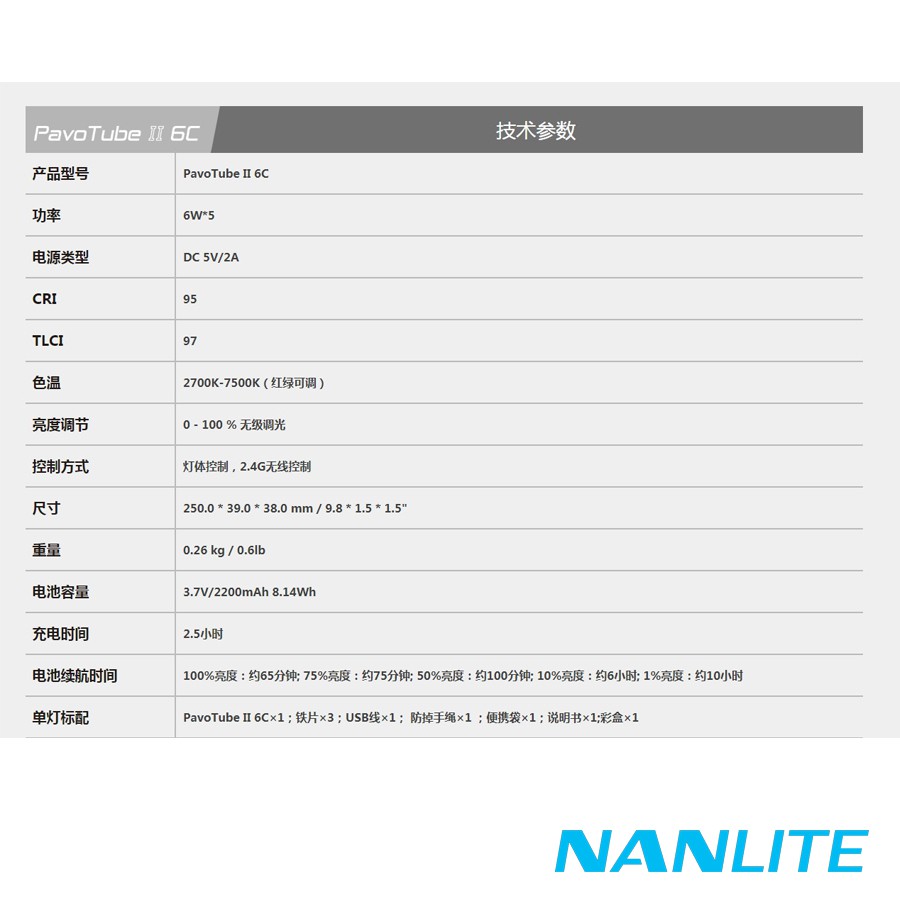 | PavoTube II 6C | 技术参数 |
|---|---|
| 产品型号 | PavoTube II 6C |
| 功率 | 6W*5 |
| 电源类型 | DC 5V/2A |
| CRI | 95 |
| TLCI | 97 |
| 色温 | 2700K-7500K（红绿可调） |
| 亮度调节 | 0 - 100 % 无级调光 |
| 控制方式 | 灯体控制，2.4G无线控制 |
| 尺寸 | 250.0 * 39.0 * 38.0 mm / 9.8 * 1.5 * 1.5" |
| 重量 | 0.26 kg / 0.6lb |
| 电池容量 | 3.7V/2200mAh 8.14Wh |
| 充电时间 | 2.5小时 |
| 电池续航时间 | 100%亮度：约65分钟; 75%亮度：约75分钟; 50%亮度：约100分钟; 10%亮度：约6小时; 1%亮度：约10小时 |
| 单灯标配 | PavoTube II 6C×1；铁片×3；USB线×1； 防掉手绳×1 ；便携袋×1；说明书×1;彩盒×1 |

NANLITE